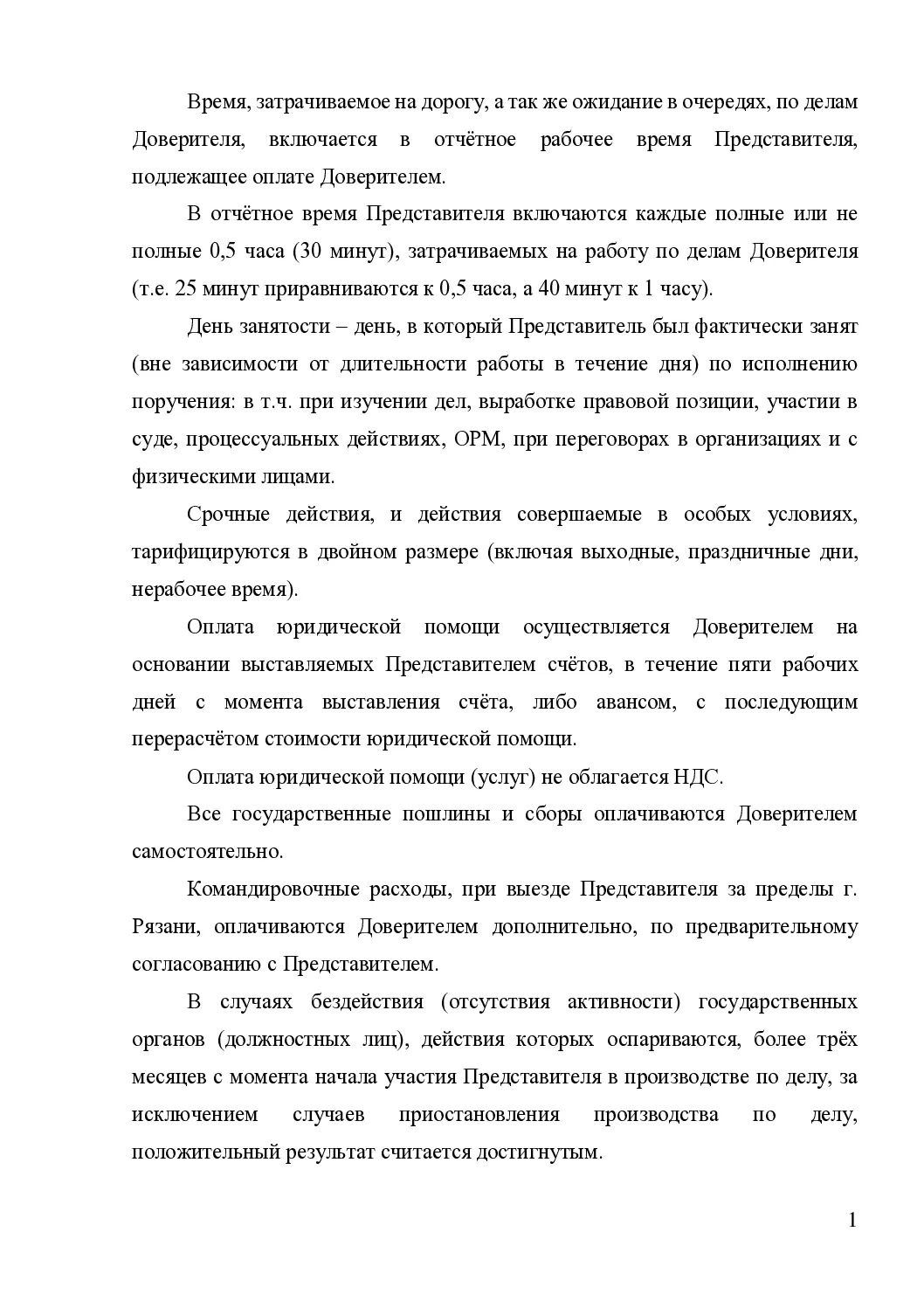 Время, затрачиваемое на дорогу, а так же ожидание в очередях, по делам Доверителя, включается в отчётное рабочее время Представителя, подлежащее оплате Доверителем.

В отчётное время Представителя включаются каждые полные или не полные 0,5 часа (30 минут), затрачиваемых на работу по делам Доверителя (т.е. 25 минут приравниваются к 0,5 часа, а 40 минут к 1 часу).

День занятости – день, в который Представитель был фактически занят (вне зависимости от длительности работы в течение дня) по исполнению поручения: в т.ч. при изучении дел, выработке правовой позиции, участии в суде, процессуальных действиях, ОРМ, при переговорах в организациях и с физическими лицами.

Срочные действия, и действия совершаемые в особых условиях, тарифицируются в двойном размере (включая выходные, праздничные дни, нерабочее время).

Оплата юридической помощи осуществляется Доверителем на основании выставляемых Представителем счётов, в течение пяти рабочих дней с момента выставления счёта, либо авансом, с последующим перерасчётом стоимости юридической помощи.

Оплата юридической помощи (услуг) не облагается НДС.

Все государственные пошлины и сборы оплачиваются Доверителем самостоятельно.

Командировочные расходы, при выезде Представителя за пределы г. Рязани, оплачиваются Доверителем дополнительно, по предварительному согласованию с Представителем.

В случаях бездействия (отсутствия активности) государственных органов (должностных лиц), действия которых оспариваются, более трёх месяцев с момента начала участия Представителя в производстве по делу, за исключением случаев приостановления производства по делу, положительный результат считается достигнутым.

1